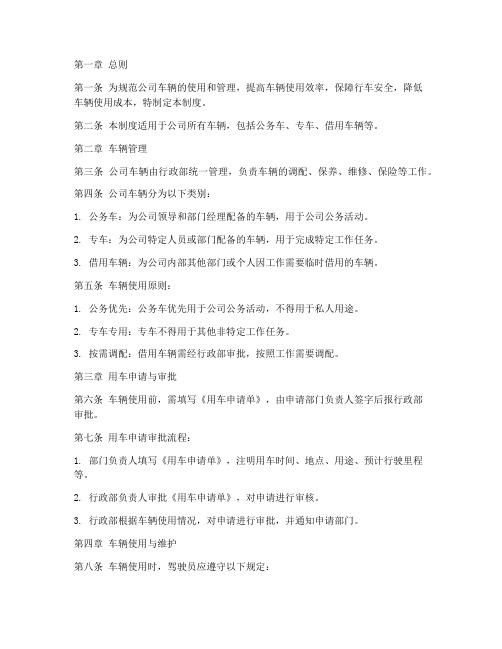 第一章 总则

第一条 为规范公司车辆的使用和管理，提高车辆使用效率，保障行车安全，降低车辆使用成本，特制定本制度。

第二条 本制度适用于公司所有车辆，包括公务车、专车、借用车辆等。

第二章 车辆管理

第三条 公司车辆由行政部统一管理，负责车辆的调配、保养、维修、保险等工作。

第四条 公司车辆分为以下类别：

1. 公务车：为公司领导和部门经理配备的车辆，用于公司公务活动。

2. 专车：为公司特定人员或部门配备的车辆，用于完成特定工作任务。

3. 借用车辆：为公司内部其他部门或个人因工作需要临时借用的车辆。

第五条 车辆使用原则：

1. 公务优先：公务车优先用于公司公务活动，不得用于私人用途。

2. 专车专用：专车不得用于其他非特定工作任务。

3. 按需调配：借用车辆需经行政部审批，按照工作需要调配。

第三章 用车申请与审批

第六条 车辆使用前，需填写《用车申请单》，由申请部门负责人签字后报行政部审批。

第七条 用车申请审批流程：

1. 部门负责人填写《用车申请单》，注明用车时间、地点、用途、预计行驶里程等。

2. 行政部负责人审批《用车申请单》，对申请进行审核。

3. 行政部根据车辆使用情况，对申请进行审批，并通知申请部门。

第四章 车辆使用与维护

第八条 车辆使用时，驾驶员应遵守以下规定：